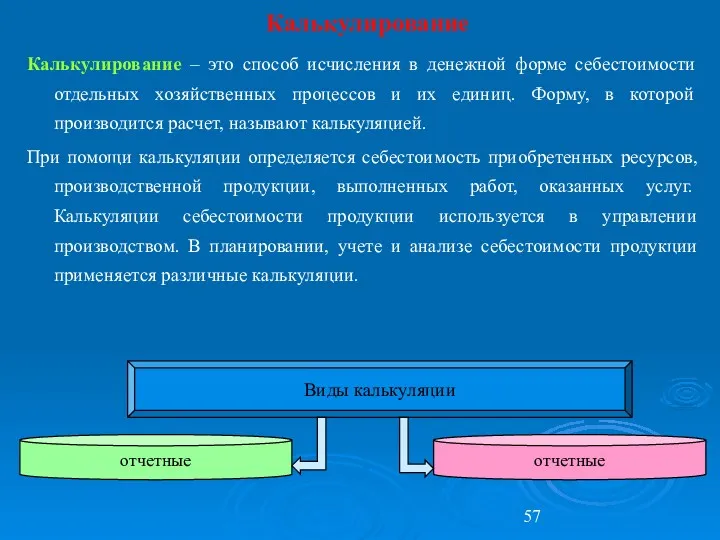 Калькулирование

Калькулирование – это способ исчисления в денежной форме себестоимости отдельных хозяйственных процессов и их единиц. Форму, в которой производится расчет, называют калькуляцией.

При помощи калькуляции определяется себестоимость приобретенных ресурсов, производственной продукции, выполненных работ, оказанных услуг. Калькуляции себестоимости продукции используется в управлении производством. В планировании, учете и анализе себестоимости продукции применяется различные калькуляции.

Виды калькуляции

отчетные

отчетные

57